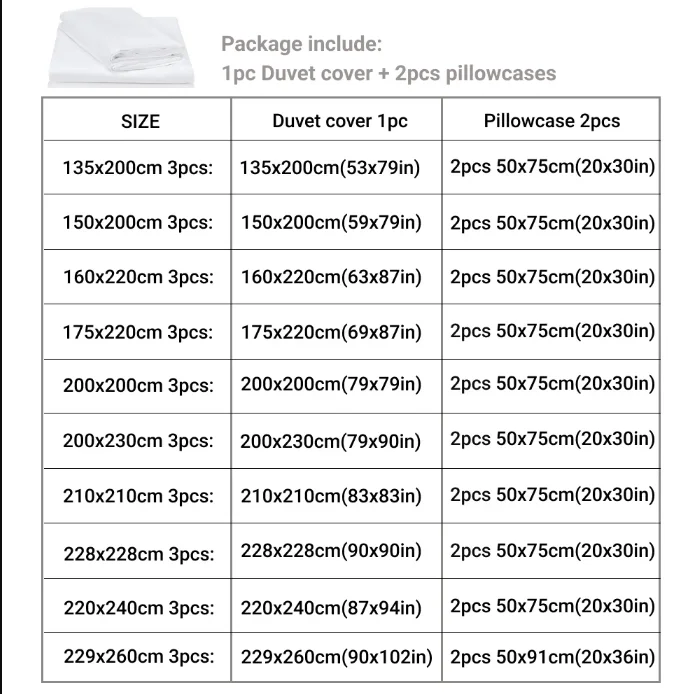 Package include:
1pc Duvet cover + 2pcs pillowcases

| SIZE | Duvet cover 1pc | Pillowcase 2pcs |
|---|---|---|
| 135x200cm 3pcs: | 135x200cm(53x79in) | 2pcs 50x75cm(20x30in) |
| 150x200cm 3pcs: | 150x200cm(59x79in) | 2pcs 50x75cm(20x30in) |
| 160x220cm 3pcs: | 160x220cm(63x87in) | 2pcs 50x75cm(20x30in) |
| 175x220cm 3pcs: | 175x220cm(69x87in) | 2pcs 50x75cm(20x30in) |
| 200x200cm 3pcs: | 200x200cm(79x79in) | 2pcs 50x75cm(20x30in) |
| 200x230cm 3pcs: | 200x230cm(79x90in) | 2pcs 50x75cm(20x30in) |
| 210x210cm 3pcs: | 210x210cm(83x83in) | 2pcs 50x75cm(20x30in) |
| 228x228cm 3pcs: | 228x228cm(90x90in) | 2pcs 50x75cm(20x30in) |
| 220x240cm 3pcs: | 220x240cm(87x94in) | 2pcs 50x75cm(20x30in) |
| 229x260cm 3pcs: | 229x260cm(90x102in) | 2pcs 50x91cm(20x36in) |